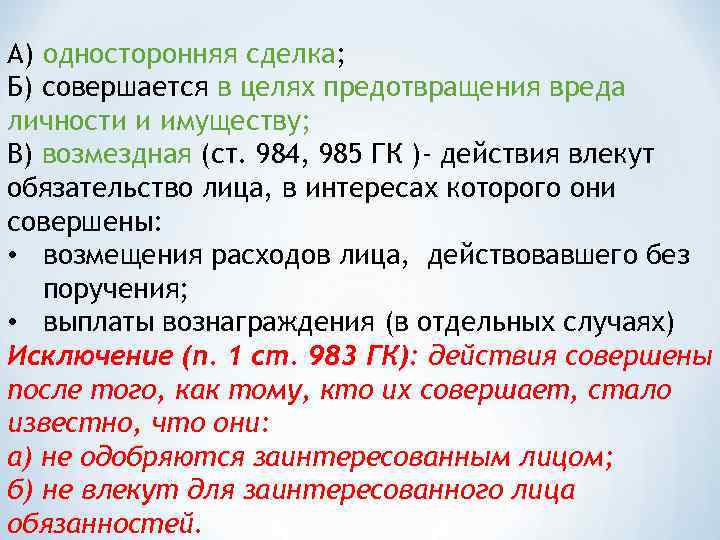 А) односторонняя сделка;
Б) совершается в целях предотвращения вреда личности и имуществу;
В) возмездная (ст. 984, 985 ГК )- действия влекут обязательство лица, в интересах которого они совершены:
• возмещения расходов лица, действовавшего без поручения;
• выплаты вознаграждения (в отдельных случаях)
Исключение (п. 1 ст. 983 ГК): действия совершены после того, как тому, кто их совершает, стало известно, что они:
а) не одобряются заинтересованным лицом;
б) не влекут для заинтересованного лица обязанностей.